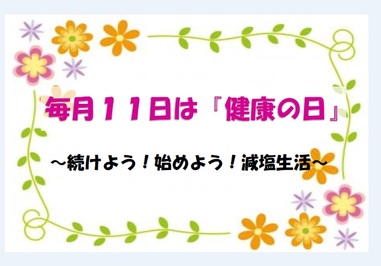 毎月11日は『健康の日』

～続けよう！始めよう！減塩生活～